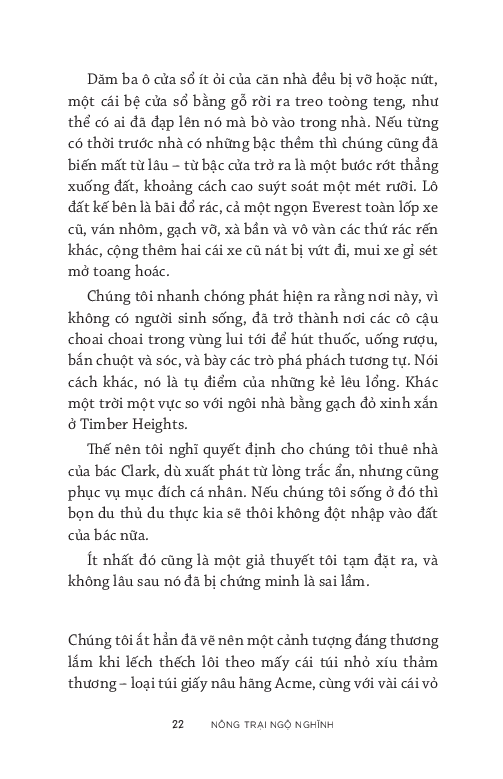 Dăm ba ô cửa sổ ít ỏi của căn nhà đều bị vỡ hoặc nứt, một cái bệ cửa sổ bằng gỗ rời ra treo toòng teng, như thể có ai đã đạp lên nó mà bò vào trong nhà. Nếu từng có thời trước nhà có những bậc thềm thì chúng cũng đã biến mất từ lâu – từ bậc cửa trở ra là một bước rớt thẳng xuống đất, khoảng cách cao suýt soát một mét rưỡi. Lô đất kế bên là bãi đổ rác, cả một ngọn Everest toàn lốp xe cũ, ván nhôm, gạch vỡ, xà bần và vô vàn các thứ rác rến khác, cộng thêm hai cái xe cũ nát bị vứt đi, mui xe gỉ sét mở toang hoác.

Chúng tôi nhanh chóng phát hiện ra rằng nơi này, vì không có người sinh sống, đã trở thành nơi các cô cậu choai choai trong vùng lui tới để hút thuốc, uống rượu, bắn chuột và sóc, và bày các trò phá phách tương tự. Nói cách khác, nó là tụ điểm của những kẻ lêu lổng. Khác một trời một vực so với ngôi nhà bằng gạch đỏ xinh xắn ở Timber Heights.

Thế nên tôi nghĩ quyết định cho chúng tôi thuê nhà của bác Clark, dù xuất phát từ lòng trắc ẩn, nhưng cũng phục vụ mục đích cá nhân. Nếu chúng tôi sống ở đó thì bọn du thủ du thực kia sẽ thôi không đột nhập vào đất của bác nữa.

Ít nhất đó cũng là một giả thuyết tôi tạm đặt ra, và không lâu sau nó đã bị chứng minh là sai lầm.

Chúng tôi ắt hẳn đã vẽ nên một cảnh tượng đáng thương lắm khi lếch thếch lôi theo mấy cái túi nhỏ xíu thảm thương – loại túi giấy nâu hãng Acme, cùng với vài cái vỏ

22 NÔNG TRẠI NGỘ NGHĨNH